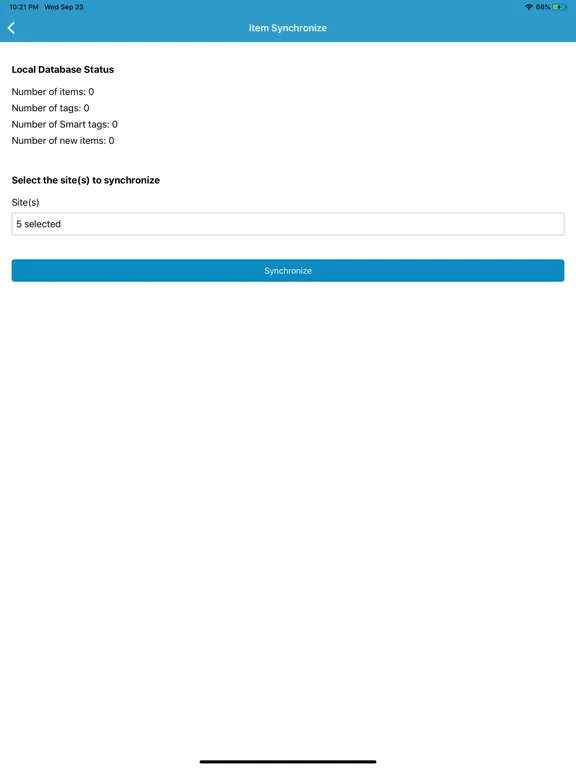 10:21 PM Wed Sep 23

68%

Item Synchronize

Local Database Status

Number of items: 0

Number of tags: 0

Number of Smart tags: 0

Number of new items: 0

Select the site(s) to synchronize

Site(s)

5 selected

Synchronize